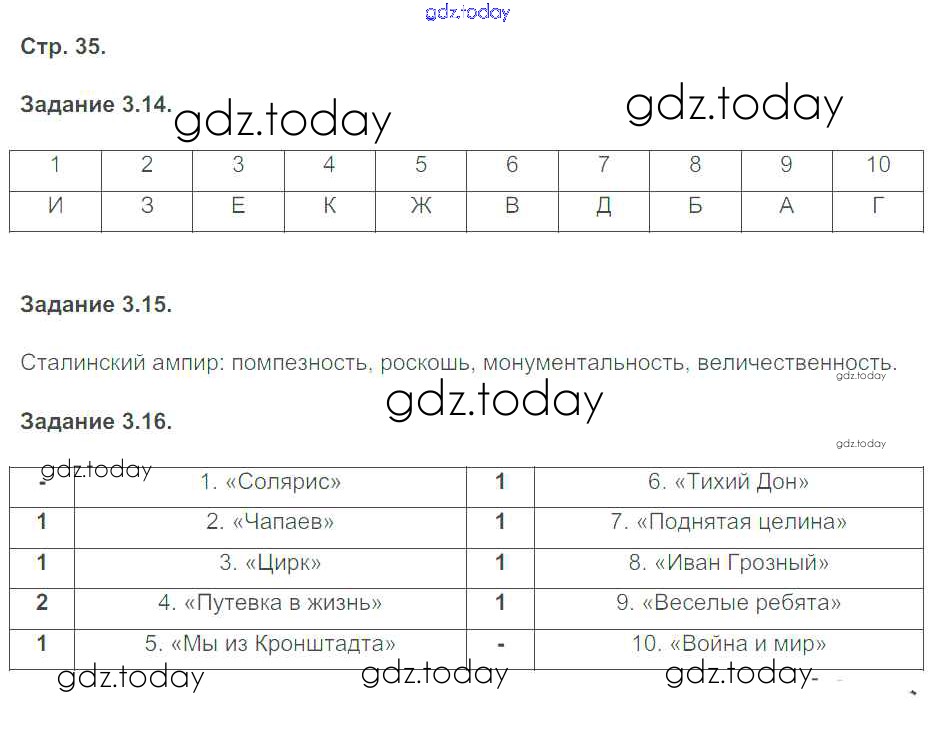 gdz.today

Стр. 35.

Задание 3.14. gdz.today gdz.today

| 1 | 2 | 3 | 4 | 5 | 6 | 7 | 8 | 9 | 10 |
|---|---|---|---|---|---|---|---|---|---|
| И | З | Е | К | Ж | В | Д | Б | А | Г |

Задание 3.15.

Сталинский ампир: помпезность, роскошь, монументальность, величественность.
gdz.today

gdz.today

Задание 3.16.

gdz.today

gdz.today

| - | 1. «Солярис» | 1 | 6. «Тихий Дон» |
|---|---|---|---|
| 1 | 2. «Чапаев» | 1 | 7. «Поднятая целина» |
| 1 | 3. «Цирк» | 1 | 8. «Иван Грозный» |
| 2 | 4. «Путевка в жизнь» | 1 | 9. «Веселые ребята» |
| 1 | 5. «Мы из Кронштадта» | - | 10. «Война и мир» |

gdz.today gdz.today gdz.today